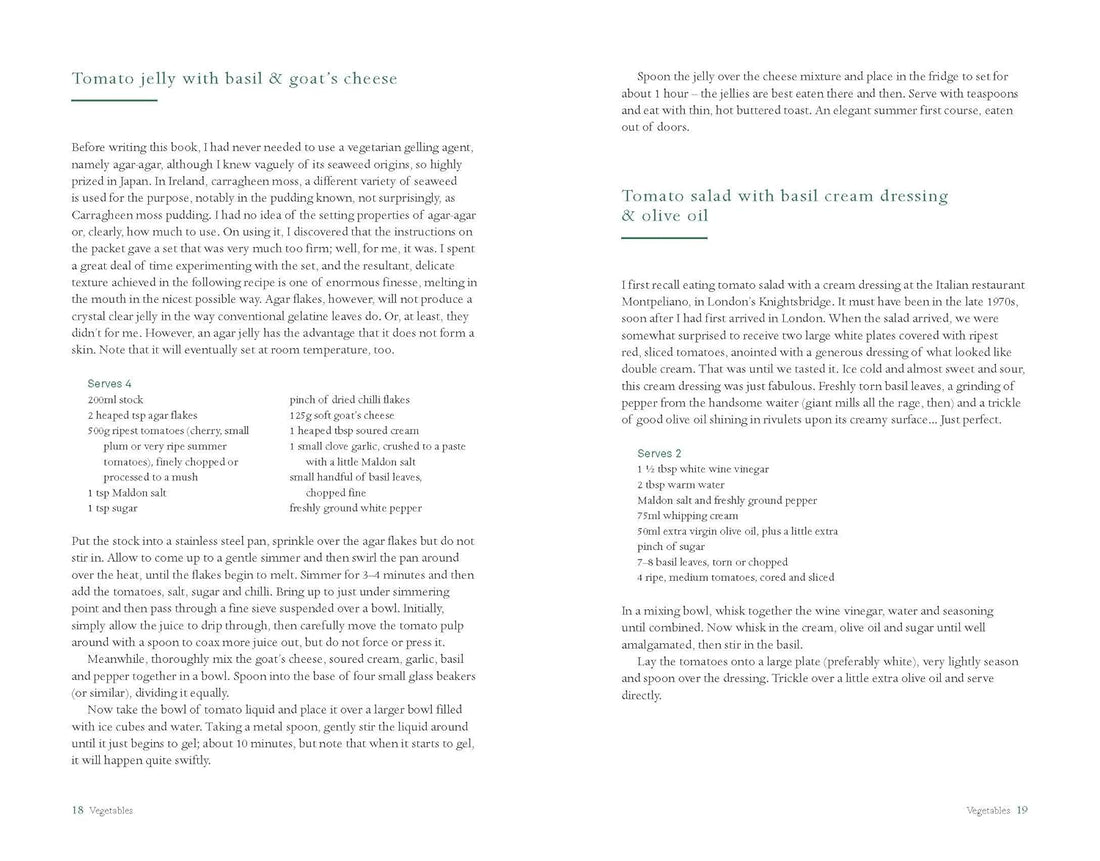 Tomato jelly with basil & goat's cheese

Before writing this book, I had never needed to use a vegetarian gelling agent, namely agar-agar, although I knew vaguely of its seaweed origins, so highly prized in Japan. In Ireland, carragheen moss, a different variety of seaweed is used for the purpose, notably in the pudding known, not surprisingly, as Carragheen moss pudding. I had no idea of the setting properties of agar-agar or, clearly, how much to use. On using it, I discovered that the instructions on the packet gave a set that was very much too firm; well, for me, it was. I spent a great deal of time experimenting with the set, and the resultant, delicate texture achieved in the following recipe is one of enormous finesse, melting in the mouth in the nicest possible way. Agar flakes, however, will not produce a crystal clear jelly in the way conventional gelatine leaves do. Or, at least, they didn't for me. However, an agar jelly has the advantage that it does not form a skin. Note that it will eventually set at room temperature, too.

Serves 4
200ml stock
2 heaped tsp agar flakes
500g ripest tomatoes (cherry, small plum or very ripe summer tomatoes), finely chopped or processed to a mush
1 tsp Maldon salt
1 tsp sugar
pinch of dried chilli flakes
125g soft goat's cheese
1 heaped tbsp soured cream
1 small clove garlic, crushed to a paste with a little Maldon salt
small handful of basil leaves, chopped fine
freshly ground white pepper

Put the stock into a stainless steel pan, sprinkle over the agar flakes but do not stir in. Allow to come up to a gentle simmer and then swirl the pan around over the heat, until the flakes begin to melt. Simmer for 3–4 minutes and then add the tomatoes, salt, sugar and chilli. Bring up to just under simmering point and then pass through a fine sieve suspended over a bowl. Initially, simply allow the juice to drip through, then carefully move the tomato pulp around with a spoon to coax more juice out, but do not force or press it.
Meanwhile, thoroughly mix the goat's cheese, soured cream, garlic, basil and pepper together in a bowl. Spoon into the base of four small glass beakers (or similar), dividing it equally.
Now take the bowl of tomato liquid and place it over a larger bowl filled with ice cubes and water. Taking a metal spoon, gently stir the liquid around until it just begins to gel; about 10 minutes, but note that when it starts to gel, it will happen quite swiftly.

18 Vegetables

Spoon the jelly over the cheese mixture and place in the fridge to set for about 1 hour – the jellies are best eaten there and then. Serve with teaspoons and eat with thin, hot buttered toast. An elegant summer first course, eaten out of doors.

Tomato salad with basil cream dressing & olive oil

I first recall eating tomato salad with a cream dressing at the Italian restaurant Montpeliano, in London's Knightsbridge. It must have been in the late 1970s, soon after I had first arrived in London. When the salad arrived, we were somewhat surprised to receive two large white plates covered with ripest red, sliced tomatoes, anointed with a generous dressing of what looked like double cream. That was until we tasted it. Ice cold and almost sweet and sour, this cream dressing was just fabulous. Freshly torn basil leaves, a grinding of pepper from the handsome waiter (giant mills all the rage, then) and a trickle of good olive oil shining in rivulets upon its creamy surface... Just perfect.

Serves 2
1 ½ tbsp white wine vinegar
2 tbsp warm water
Maldon salt and freshly ground pepper
75ml whipping cream
50ml extra virgin olive oil, plus a little extra
pinch of sugar
7–8 basil leaves, torn or chopped
4 ripe, medium tomatoes, cored and sliced

In a mixing bowl, whisk together the wine vinegar, water and seasoning until combined. Now whisk in the cream, olive oil and sugar until well amalgamated, then stir in the basil.
Lay the tomatoes onto a large plate (preferably white), very lightly season and spoon over the dressing. Trickle over a little extra olive oil and serve directly.

Vegetables 19